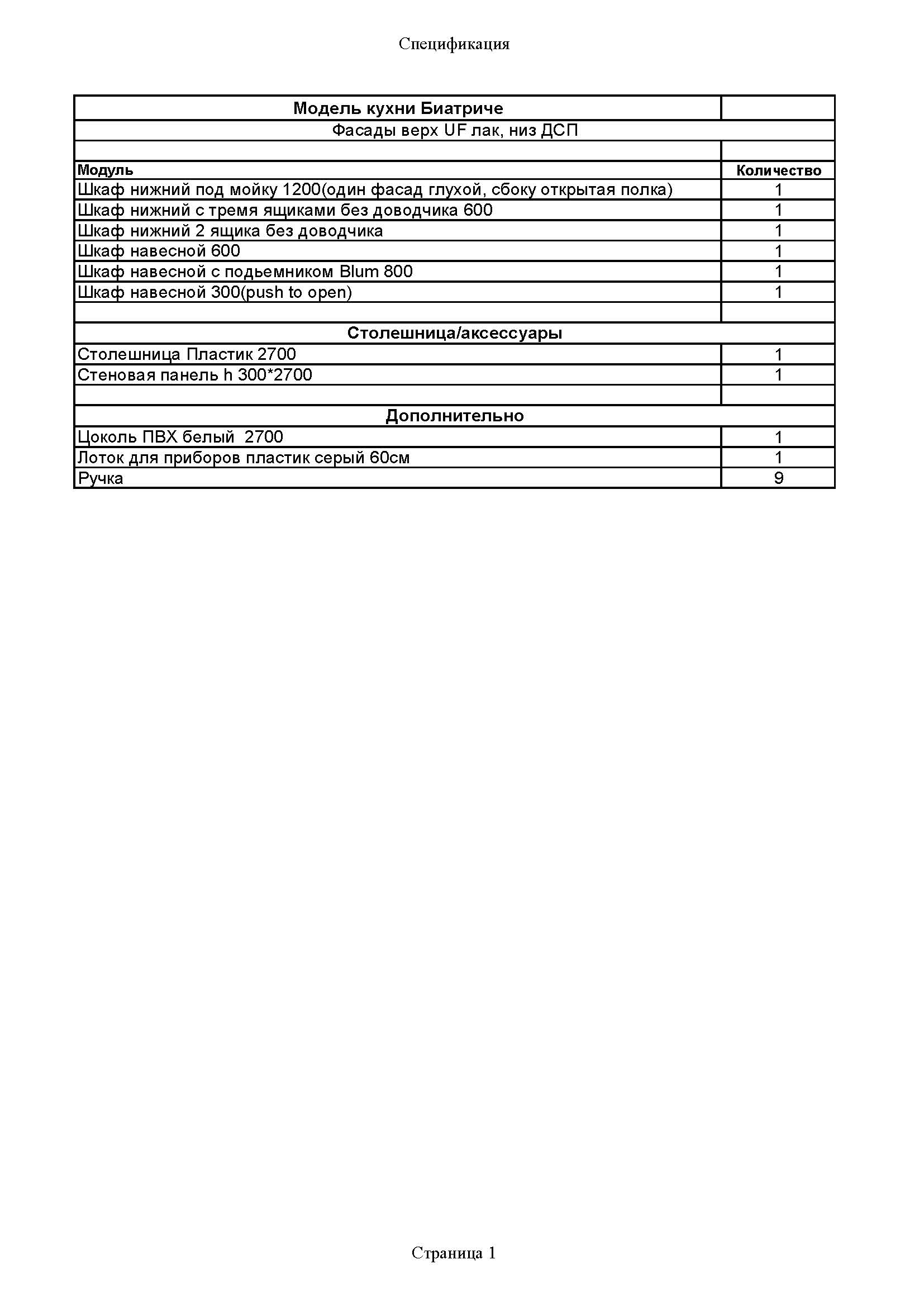 Спецификация

| Модель кухни Биатриче | |
|---|---|
| Фасады верх UF лак, низ ДСП | |
| | |
| Модуль | Количество |
| Шкаф нижний под мойку 1200(один фасад глухой, сбоку открытая полка) | 1 |
| Шкаф нижний с тремя ящиками без доводчика 600 | 1 |
| Шкаф нижний 2 ящика без доводчика | 1 |
| Шкаф навесной 600 | 1 |
| Шкаф навесной с подьемником Blum 800 | 1 |
| Шкаф навесной 300(push to open) | 1 |
| | |
| Столешница/аксессуары | |
| Столешница Пластик 2700 | 1 |
| Стеновая панель h 300*2700 | 1 |
| | |
| Дополнительно | |
| Цоколь ПВХ белый 2700 | 1 |
| Лоток для приборов пластик серый 60см | 1 |
| Ручка | 9 |

Страница 1